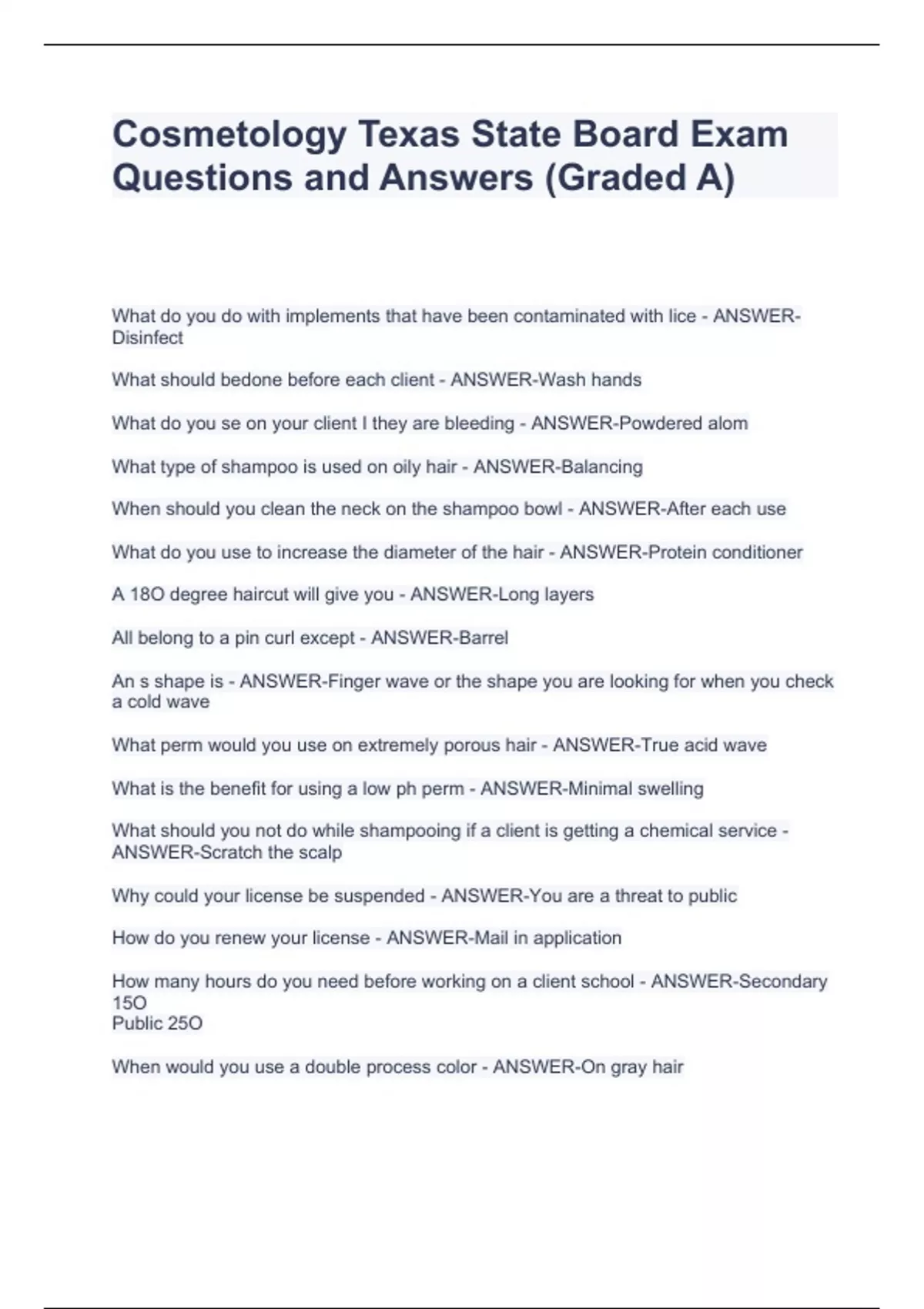 Cosmetology Texas State Board Exam Questions and Answers (Graded A)

What do you do with implements that have been contaminated with lice - ANSWER-Disinfect

What should bedone before each client - ANSWER-Wash hands

What do you se on your client I they are bleeding - ANSWER-Powdered alom

What type of shampoo is used on oily hair - ANSWER-Balancing

When should you clean the neck on the shampoo bowl - ANSWER-After each use

What do you use to increase the diameter of the hair - ANSWER-Protein conditioner

A 18O degree haircut will give you - ANSWER-Long layers

All belong to a pin curl except - ANSWER-Barrel

An s shape is - ANSWER-Finger wave or the shape you are looking for when you check a cold wave

What perm would you use on extremely porous hair - ANSWER-True acid wave

What is the benefit for using a low ph perm - ANSWER-Minimal swelling

What should you not do while shampooing if a client is getting a chemical service - ANSWER-Scratch the scalp

Why could your license be suspended - ANSWER-You are a threat to public

How do you renew your license - ANSWER-Mail in application

How many hours do you need before working on a client school - ANSWER-Secondary 15O
Public 25O

When would you use a double process color - ANSWER-On gray hair